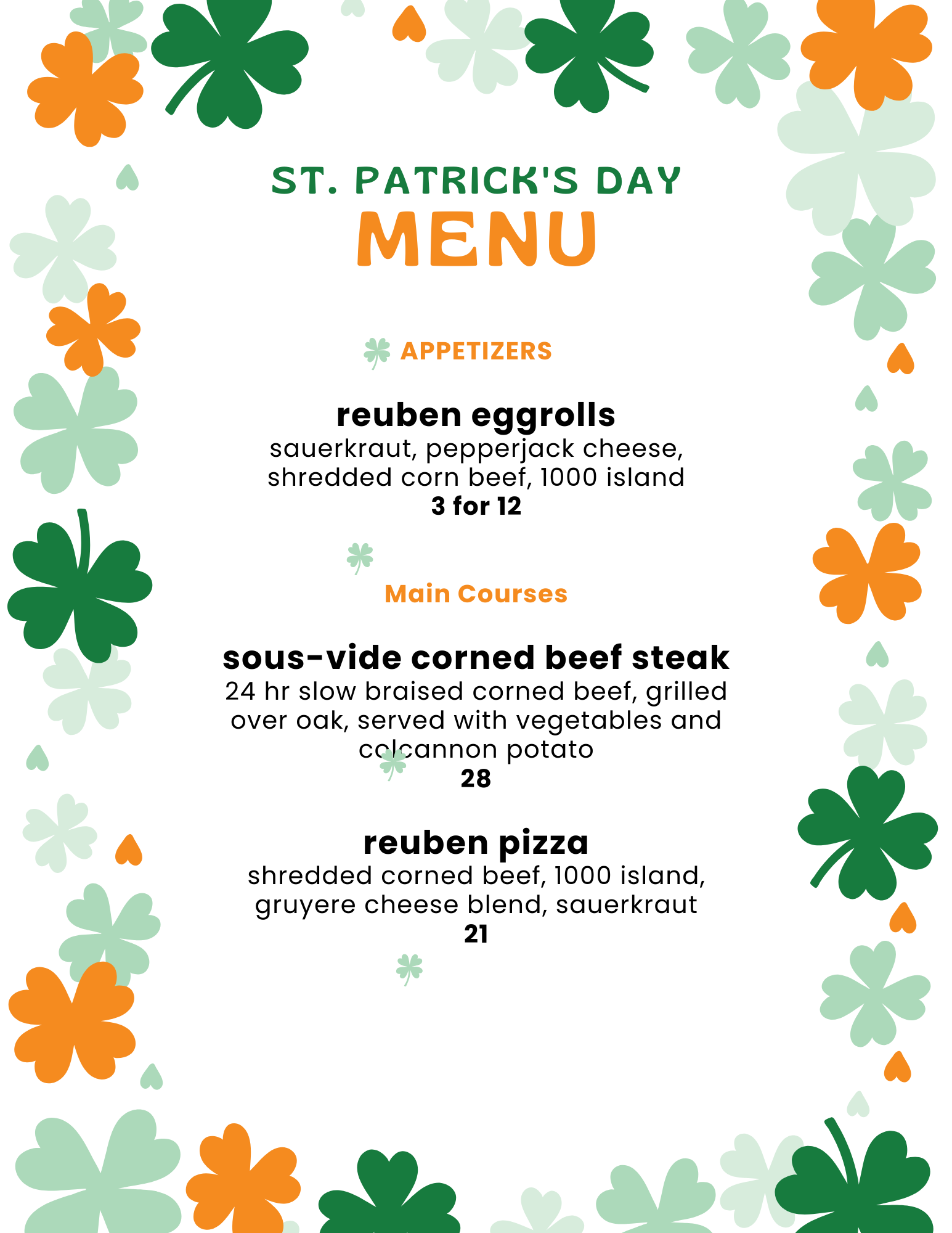 ST. PATRICK'S DAY
MENU

APPETIZERS

reuben eggrolls
sauerkraut, pepperjack cheese, shredded corn beef, 1000 island
3 for 12

Main Courses

sous-vide corned beef steak
24 hr slow braised corned beef, grilled over oak, served with vegetables and colcannon potato
28

reuben pizza
shredded corned beef, 1000 island, gruyere cheese blend, sauerkraut
21